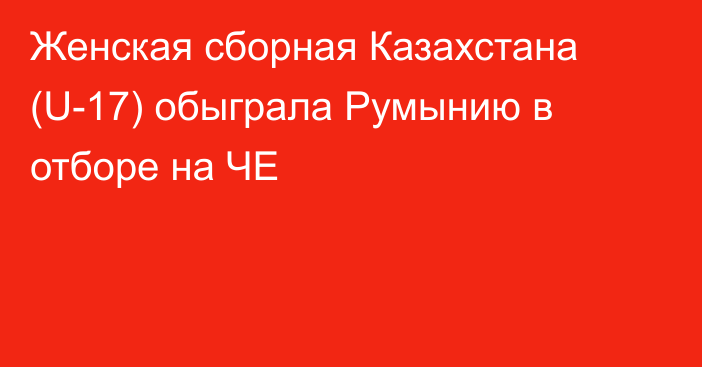 Женская сборная Казахстана (U-17) обыграла Румынию в отборе на ЧЕ